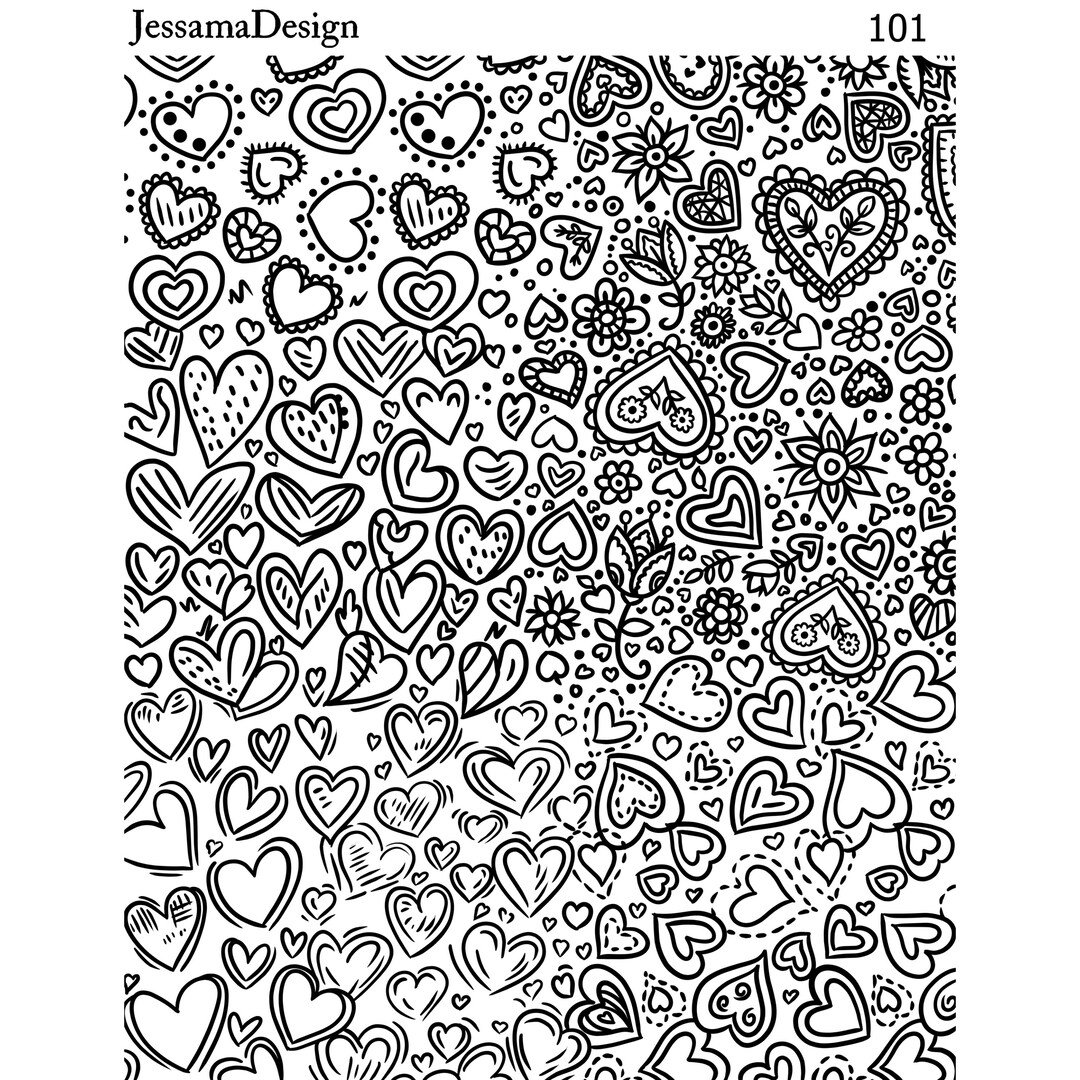 JessamaDesign

101